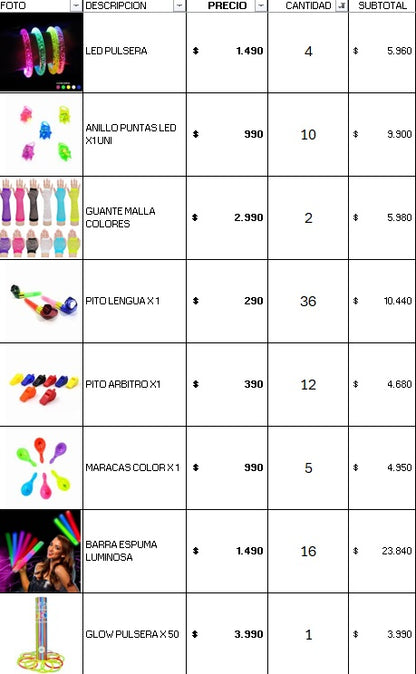 | FOTO | DESCRIPCION | PRECIO | CANTIDAD | SUBTOTAL |
|---|---|---|---|---|
| | LED PULSERA | $ 1.490 | 4 | $ 5.960 |
| | ANILLO PUNTAS LED X1 UNI | $ 990 | 10 | $ 9.900 |
| | GUANTE MALLA COLORES | $ 2.990 | 2 | $ 5.980 |
| | PITO LENGUA X 1 | $ 290 | 36 | $ 10.440 |
| | PITO ARBITRO X1 | $ 390 | 12 | $ 4.680 |
| | MARACAS COLOR X 1 | $ 990 | 5 | $ 4.950 |
| | BARRA ESPUMA LUMINOSA | $ 1.490 | 16 | $ 23.840 |
| | GLOW PULSERA X 50 | $ 3.990 | 1 | $ 3.990 |